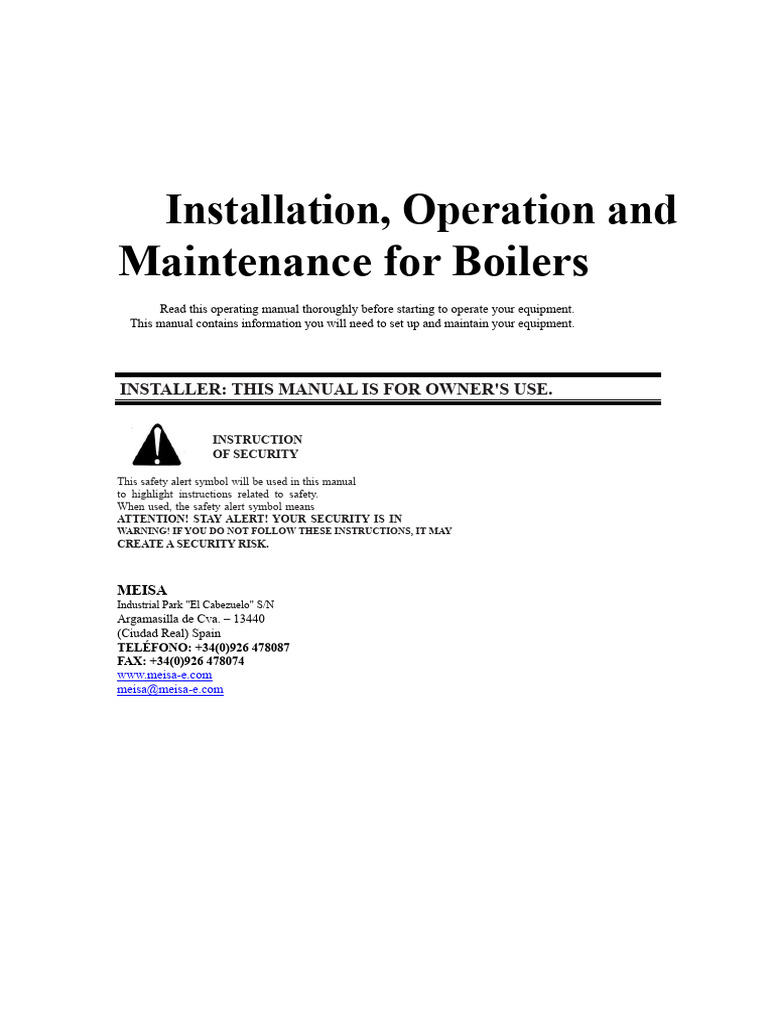 Installation, Operation and Maintenance for Boilers

Read this operating manual thoroughly before starting to operate your equipment. This manual contains information you will need to set up and maintain your equipment.

INSTALLER: THIS MANUAL IS FOR OWNER'S USE.

INSTRUCTION OF SECURITY

This safety alert symbol will be used in this manual to highlight instructions related to safety. When used, the safety alert symbol means
ATTENTION! STAY ALERT! YOUR SECURITY IS IN
WARNING! IF YOU DO NOT FOLLOW THESE INSTRUCTIONS, IT MAY CREATE A SECURITY RISK.

MEISA
Industrial Park "El Cabezuelo" S/N
Argamasilla de Cva. – 13440
(Ciudad Real) Spain
TELÉFONO: +34(0)926 478087
FAX: +34(0)926 478074
www.meisa-e.com
meisa@meisa-e.com